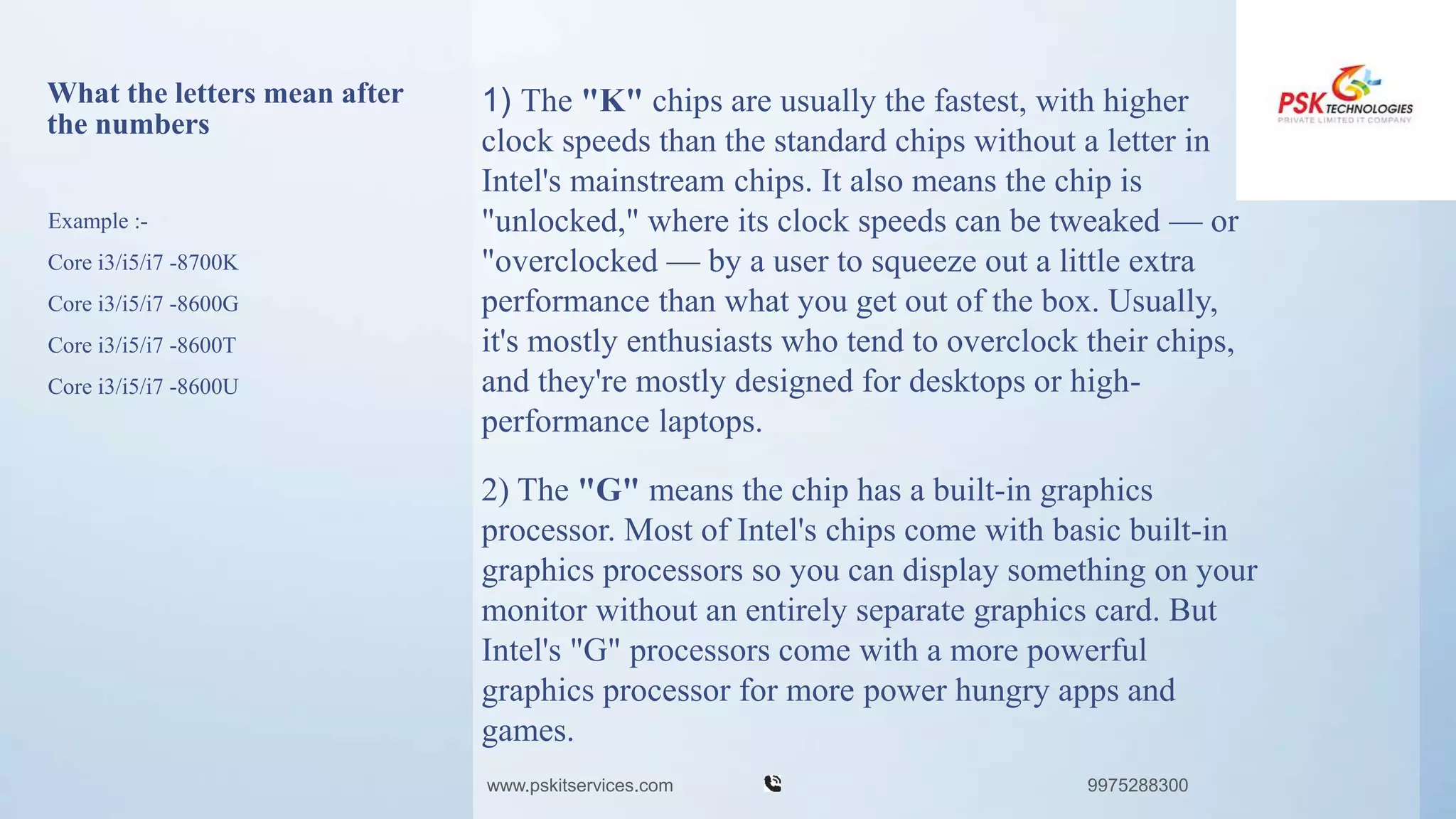 What the letters mean after the numbers

Example :-

Core i3/i5/i7 -8700K

Core i3/i5/i7 -8600G

Core i3/i5/i7 -8600T

Core i3/i5/i7 -8600U

1) The "K" chips are usually the fastest, with higher clock speeds than the standard chips without a letter in Intel's mainstream chips. It also means the chip is "unlocked," where its clock speeds can be tweaked — or "overclocked — by a user to squeeze out a little extra performance than what you get out of the box. Usually, it's mostly enthusiasts who tend to overclock their chips, and they're mostly designed for desktops or high-performance laptops.

2) The "G" means the chip has a built-in graphics processor. Most of Intel's chips come with basic built-in graphics processors so you can display something on your monitor without an entirely separate graphics card. But Intel's "G" processors come with a more powerful graphics processor for more power hungry apps and games.

PSK TECHNOLOGIES
PRIVATE LIMITED IT COMPANY

www.pskitservices.com

9975288300